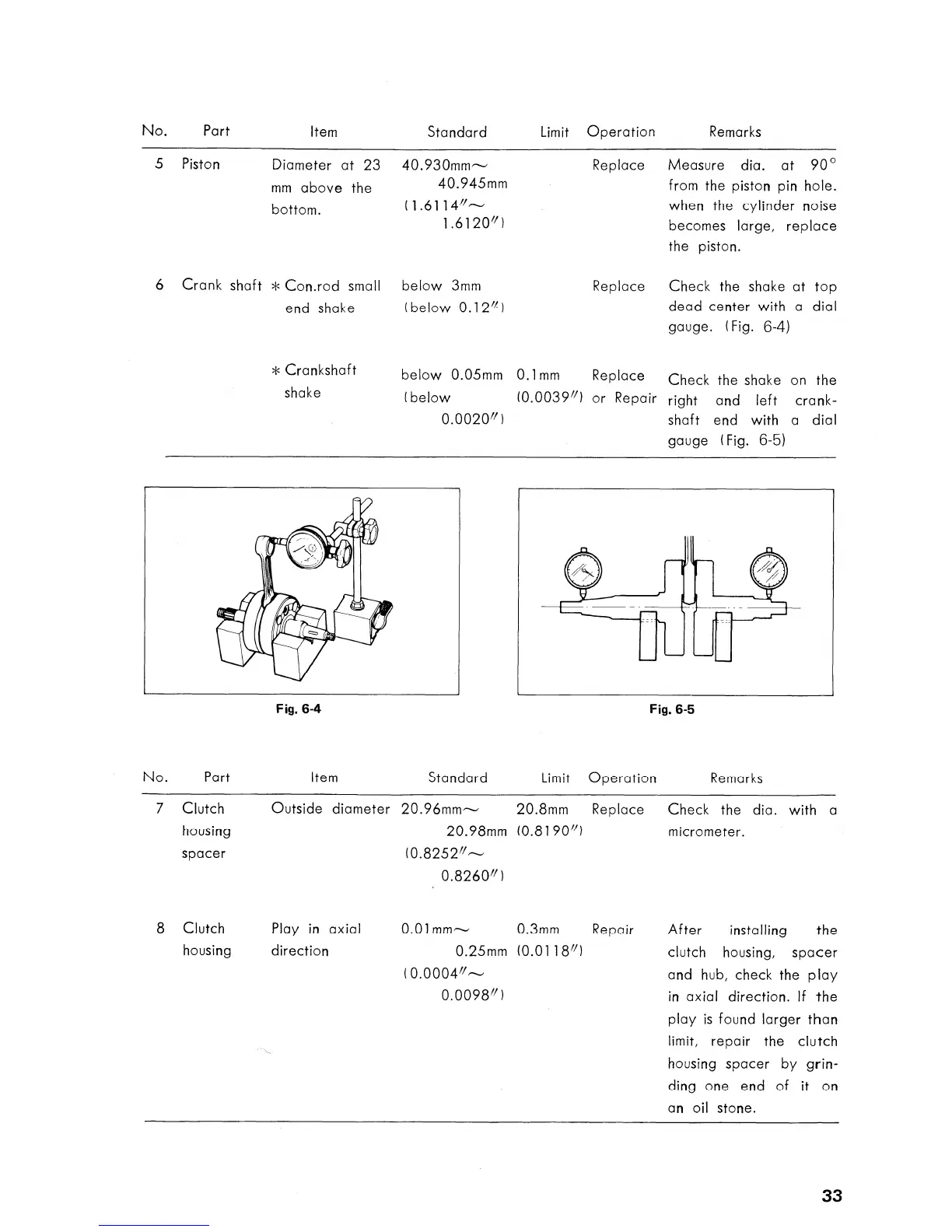 | No. | Part | Item | Standard | Limit | Operation | Remarks |
|---|---|---|---|---|---|---|
| 5 | Piston | Diameter at 23 mm above the bottom. | 40.930mm~ 40.945mm (1.6114"~ 1.6120") | | Replace | Measure dia. at 90° from the piston pin hole. when the cylinder noise becomes large, replace the piston. |
| 6 | Crank shaft | * Con.rod small end shake | below 3mm (below 0.12") | | Replace | Check the shake at top dead center with a dial gauge. (Fig. 6-4) |
| | | * Crankshaft shake | below 0.05mm (below 0.0020") | 0.1mm (0.0039") | Replace or Repair | Check the shake on the right and left crankshaft end with a dial gauge (Fig. 6-5) |

Fig. 6-4

Fig. 6-5

| No. | Part | Item | Standard | Limit | Operation | Remarks |
|---|---|---|---|---|---|---|
| 7 | Clutch housing spacer | Outside diameter | 20.96mm~ 20.98mm (0.8252"~ 0.8260") | 20.8mm (0.8190") | Replace | Check the dia. with a micrometer. |
| 8 | Clutch housing | Play in axial direction | 0.01mm~ 0.25mm (0.0004"~ 0.0098") | 0.3mm (0.0118") | Repair | After installing the clutch housing, spacer and hub, check the play in axial direction. If the play is found larger than limit, repair the clutch housing spacer by grinding one end of it on an oil stone. |

33